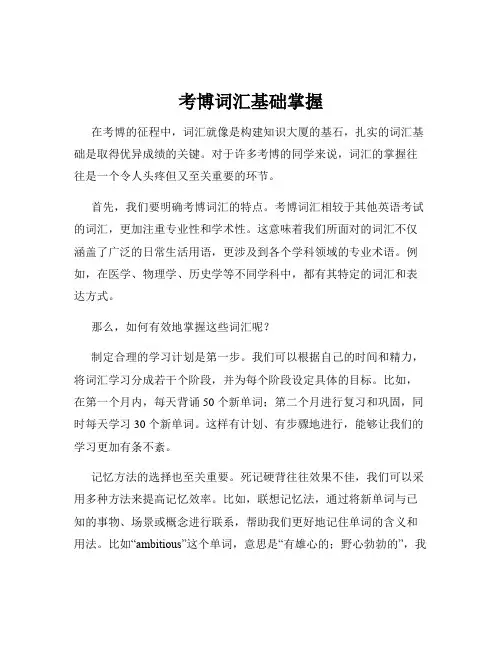 考博词汇基础掌握

在考博的征程中，词汇就像是构建知识大厦的基石，扎实的词汇基础是取得优异成绩的关键。对于许多考博的同学来说，词汇的掌握往往是一个令人头疼但又至关重要的环节。

首先，我们要明确考博词汇的特点。考博词汇相较于其他英语考试的词汇，更加注重专业性和学术性。这意味着我们所面对的词汇不仅涵盖了广泛的日常生活用语，更涉及到各个学科领域的专业术语。例如，在医学、物理学、历史学等不同学科中，都有其特定的词汇和表达方式。

那么，如何有效地掌握这些词汇呢？

制定合理的学习计划是第一步。我们可以根据自己的时间和精力，将词汇学习分成若干个阶段，并为每个阶段设定具体的目标。比如，在第一个月内，每天背诵 50 个新单词；第二个月进行复习和巩固，同时每天学习 30 个新单词。这样有计划、有步骤地进行，能够让我们的学习更加有条不紊。

记忆方法的选择也至关重要。死记硬背往往效果不佳，我们可以采用多种方法来提高记忆效率。比如，联想记忆法，通过将新单词与已知的事物、场景或概念进行联系，帮助我们更好地记住单词的含义和用法。比如“ambitious”这个单词，意思是“有雄心的；野心勃勃的”，我